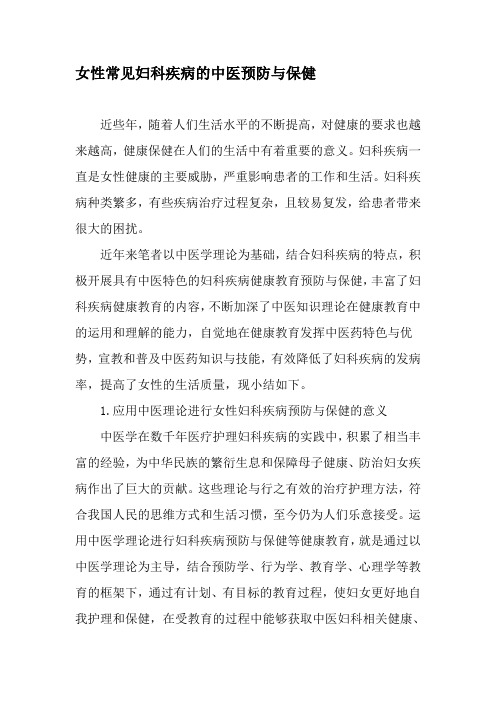 女性常见妇科疾病的中医预防与保健

近些年，随着人们生活水平的不断提高，对健康的要求也越来越高，健康保健在人们的生活中有着重要的意义。妇科疾病一直是女性健康的主要威胁，严重影响患者的工作和生活。妇科疾病种类繁多，有些疾病治疗过程复杂，且较易复发，给患者带来很大的困扰。

近年来笔者以中医学理论为基础，结合妇科疾病的特点，积极开展具有中医特色的妇科疾病健康教育预防与保健，丰富了妇科疾病健康教育的内容，不断加深了中医知识理论在健康教育中的运用和理解的能力，自觉地在健康教育发挥中医药特色与优势，宣教和普及中医药知识与技能，有效降低了妇科疾病的发病率，提高了女性的生活质量，现小结如下。

1.应用中医理论进行女性妇科疾病预防与保健的意义

中医学在数千年医疗护理妇科疾病的实践中，积累了相当丰富的经验，为中华民族的繁衍生息和保障母子健康、防治妇女疾病作出了巨大的贡献。这些理论与行之有效的治疗护理方法，符合我国人民的思维方式和生活习惯，至今仍为人们乐意接受。运用中医学理论进行妇科疾病预防与保健等健康教育，就是通过以中医学理论为主导，结合预防学、行为学、教育学、心理学等教育的框架下，通过有计划、有目标的教育过程，使妇女更好地自我护理和保健，在受教育的过程中能够获取中医妇科相关健康、